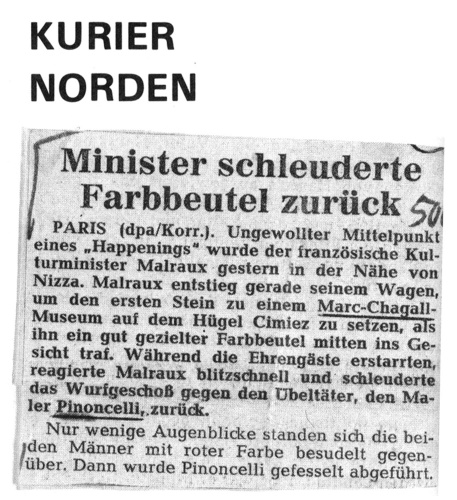 KURIER
NORDEN

Minister schleuderte Farbbeutel zurück

50

PARIS (dpa/Korr.). Ungewollter Mittelpunkt eines „Happenings" wurde der französische Kulturminister Malraux gestern in der Nähe von Nizza. Malraux entstieg gerade seinem Wagen, um den ersten Stein zu einem Marc-Chagall-Museum auf dem Hügel Cimiez zu setzen, als ihn ein gut gezielter Farbbeutel mitten ins Gesicht traf. Während die Ehrengäste erstarrten, reagierte Malraux blitzschnell und schleuderte das Wurfgeschoß gegen den Übeltäter, den Maler Pinoncelli, zurück.

Nur wenige Augenblicke standen sich die beiden Männer mit roter Farbe besudelt gegenüber. Dann wurde Pinoncelli gefesselt abgeführt.